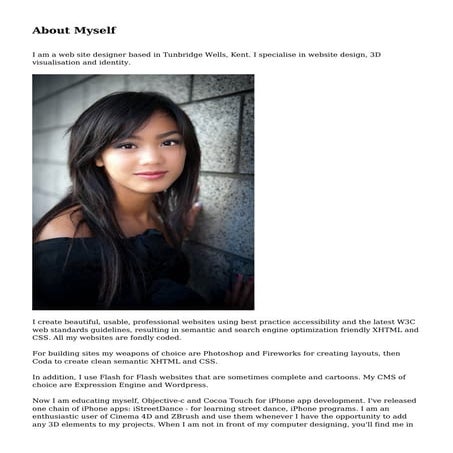 About Myself

I am a web site designer based in Tunbridge Wells, Kent. I specialise in website design, 3D visualisation and identity.

I create beautiful, usable, professional websites using best practice accessibility and the latest W3C web standards guidelines, resulting in semantic and search engine optimization friendly XHTML and CSS. All my websites are fondly coded.

For building sites my weapons of choice are Photoshop and Fireworks for creating layouts, then Coda to create clean semantic XHTML and CSS.

In addition, I use Flash for Flash websites that are sometimes complete and cartoons. My CMS of choice are Expression Engine and Wordpress.

Now I am educating myself, Objective-c and Cocoa Touch for iPhone app development. I've released one chain of iPhone apps: iStreetDance - for learning street dance, iPhone programs. I am an enthusiastic user of Cinema 4D and ZBrush and use them whenever I have the opportunity to add any 3D elements to my projects. When I am not in front of my computer designing, you'll find me in